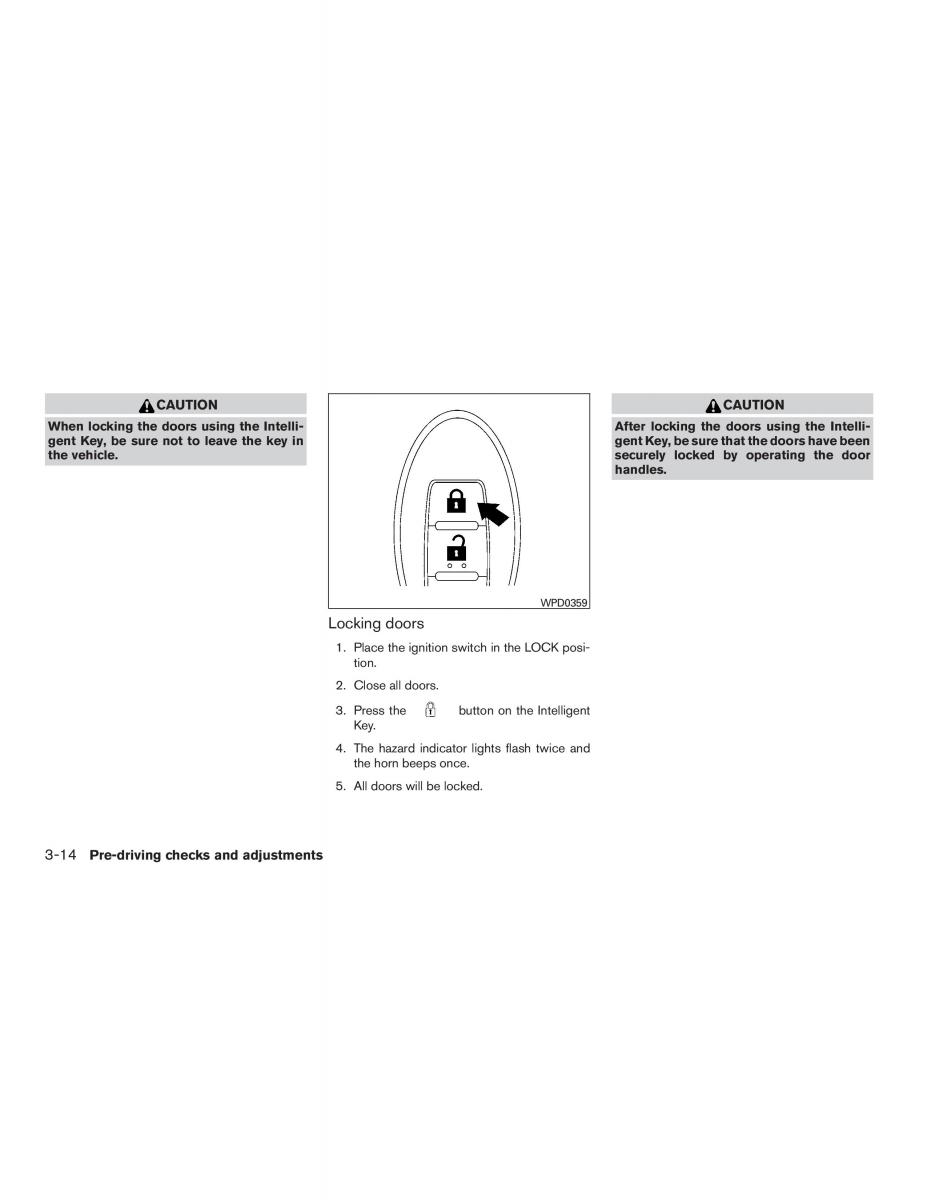 CAUTION

When locking the doors using the Intelligent Key, be sure not to leave the key in the vehicle.

WPD0359

Locking doors

1. Place the ignition switch in the LOCK position.

2. Close all doors.

3. Press the button on the Intelligent Key.

4. The hazard indicator lights flash twice and the horn beeps once.

5. All doors will be locked.

CAUTION

After locking the doors using the Intelligent Key, be sure that the doors have been securely locked by operating the door handles.

3-14 Pre-driving checks and adjustments